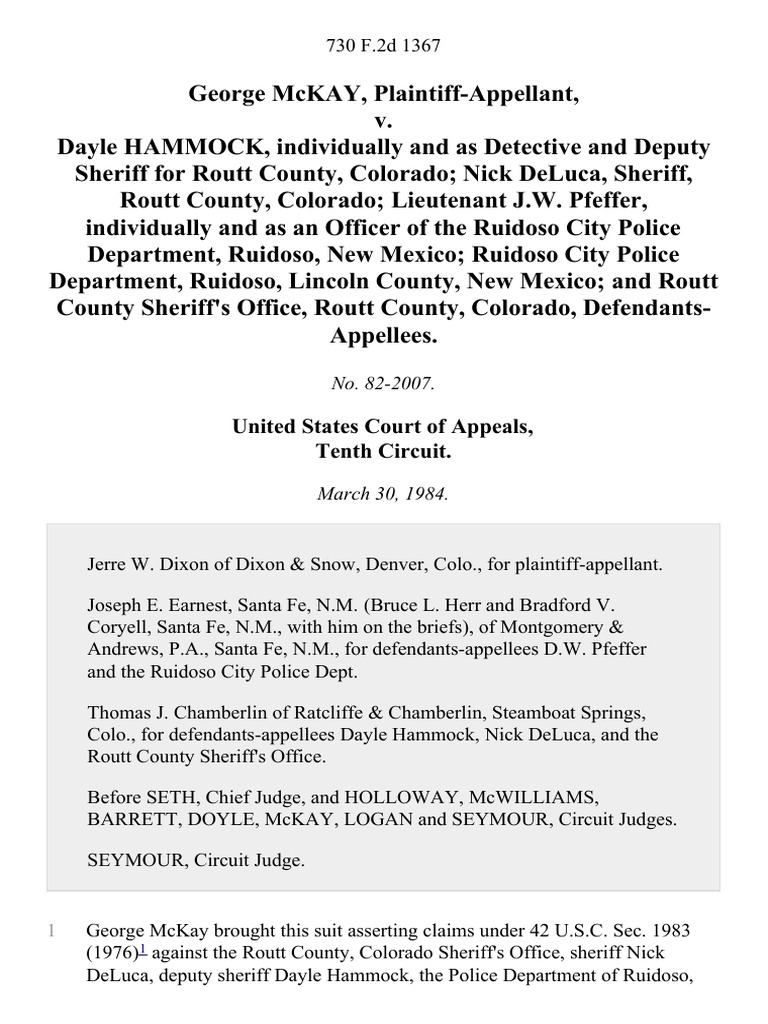 730 F.2d 1367

George McKAY, Plaintiff-Appellant, v. Dayle HAMMOCK, individually and as Detective and Deputy Sheriff for Routt County, Colorado; Nick DeLuca, Sheriff, Routt County, Colorado; Lieutenant J.W. Pfeffer, individually and as an Officer of the Ruidoso City Police Department, Ruidoso, New Mexico; Ruidoso City Police Department, Ruidoso, Lincoln County, New Mexico; and Routt County Sheriff's Office, Routt County, Colorado, Defendants-Appellees.

No. 82-2007.

United States Court of Appeals, Tenth Circuit.

March 30, 1984.

Jerre W. Dixon of Dixon & Snow, Denver, Colo., for plaintiff-appellant.

Joseph E. Earnest, Santa Fe, N.M. (Bruce L. Herr and Bradford V. Coryell, Santa Fe, N.M., with him on the briefs), of Montgomery & Andrews, P.A., Santa Fe, N.M., for defendants-appellees D.W. Pfeffer and the Ruidoso City Police Dept.

Thomas J. Chamberlin of Ratcliffe & Chamberlin, Steamboat Springs, Colo., for defendants-appellees Dayle Hammock, Nick DeLuca, and the Routt County Sheriff's Office.

Before SETH, Chief Judge, and HOLLOWAY, McWILLIAMS, BARRETT, DOYLE, McKAY, LOGAN and SEYMOUR, Circuit Judges.

SEYMOUR, Circuit Judge.

1 George McKay brought this suit asserting claims under 42 U.S.C. Sec. 1983 (1976)$^1$ against the Routt County, Colorado Sheriff's Office, sheriff Nick DeLuca, deputy sheriff Dayle Hammock, the Police Department of Ruidoso,